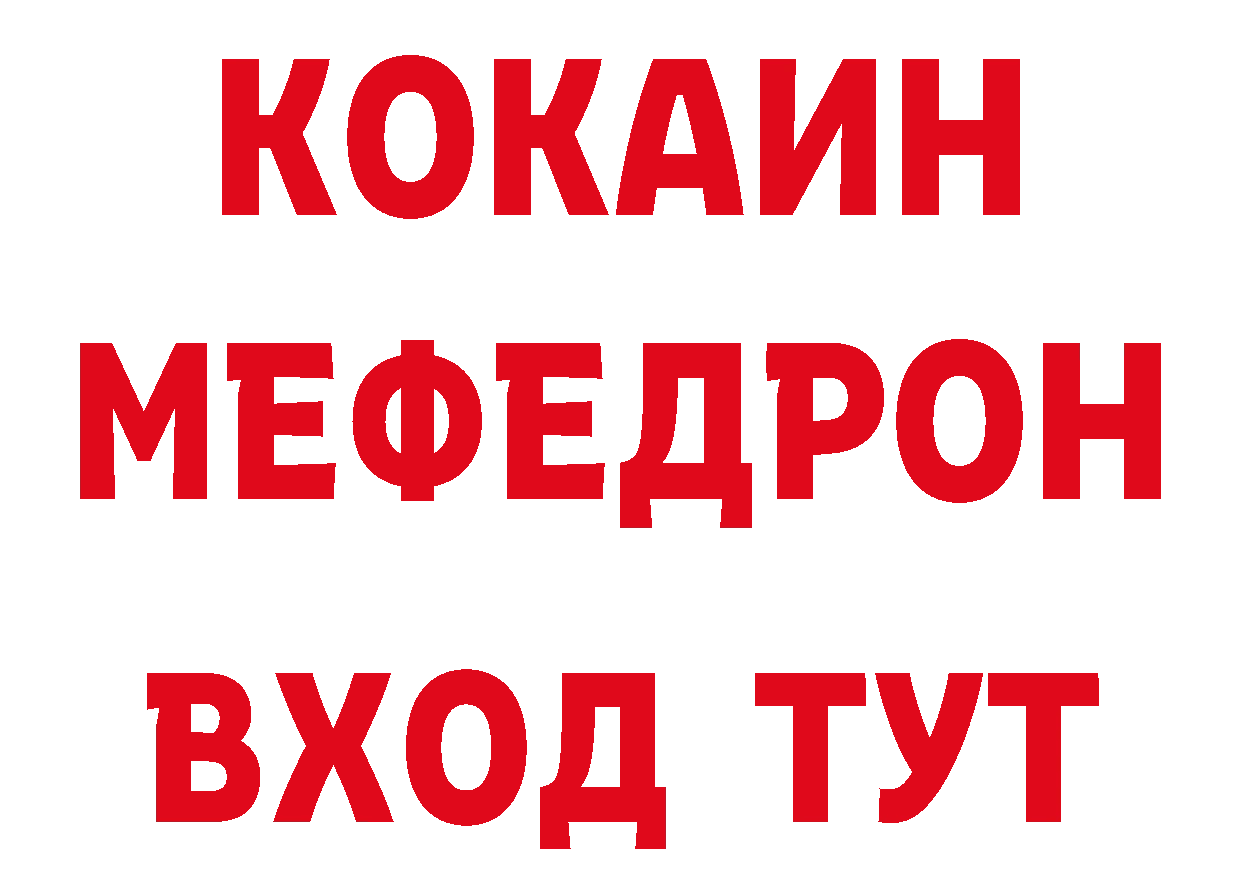 КОКАИН
МЕФЕДРОН
ВХОД ТУТ